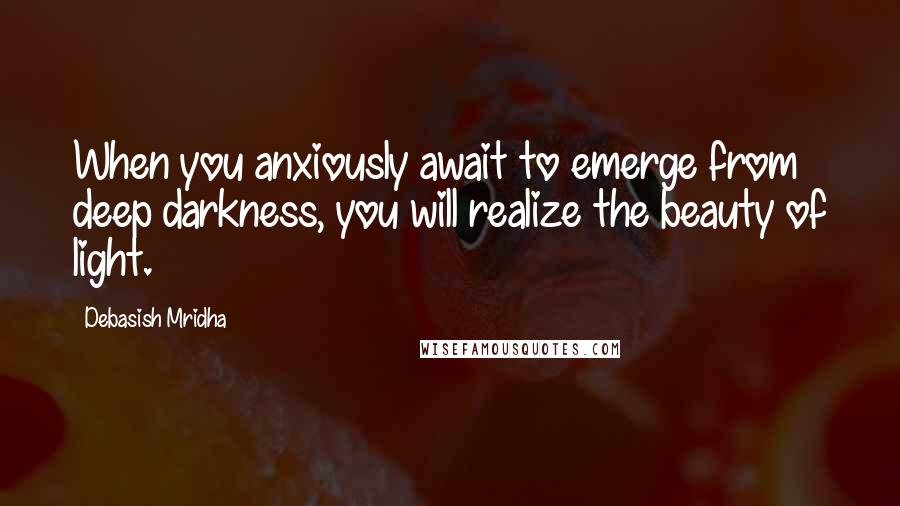 When you anxiously await to emerge from deep darkness, you will realize the beauty of light.

Debasish Mridha

WISEFAMOUSQUOTES.COM